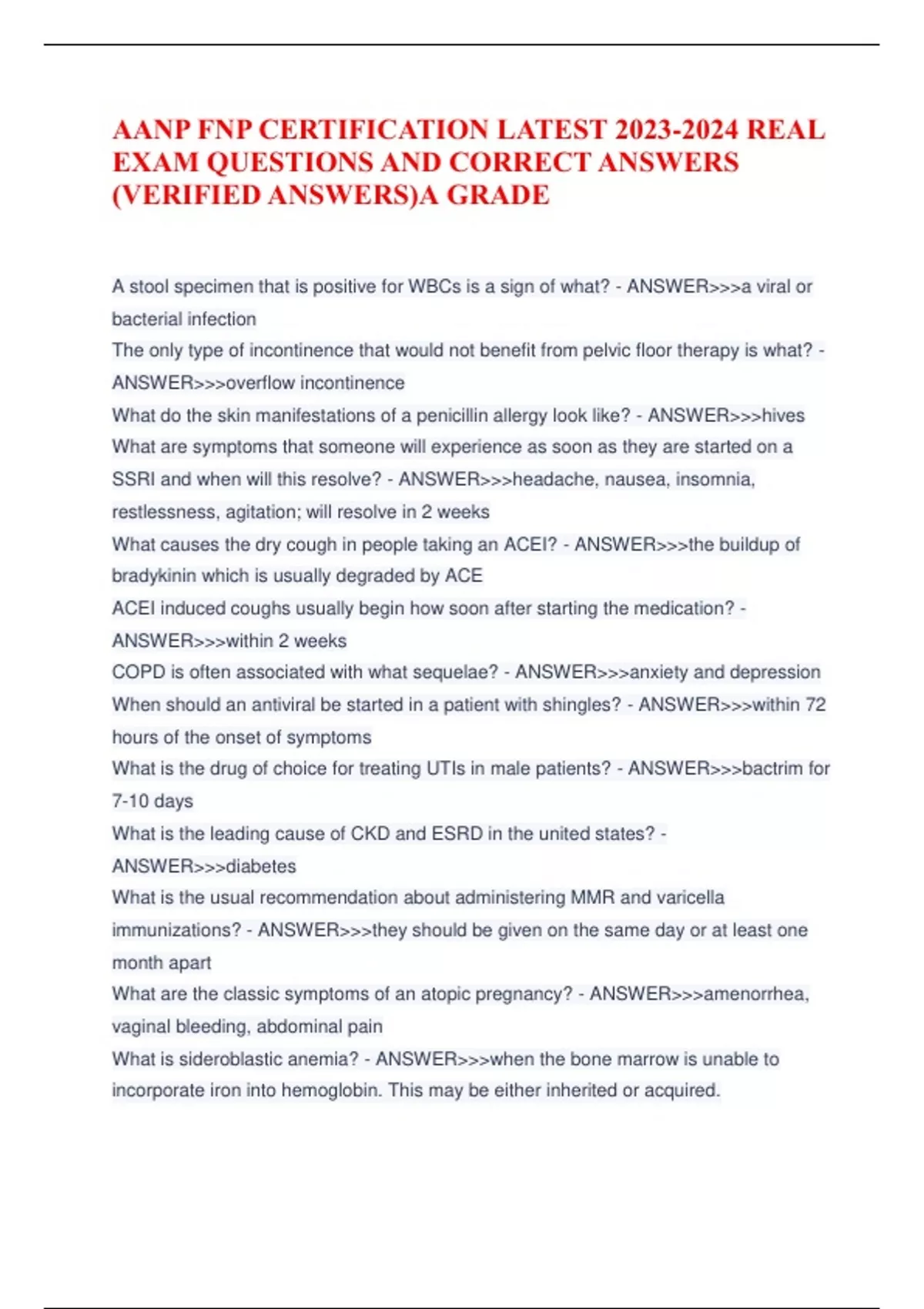 AANP FNP CERTIFICATION LATEST 2023-2024 REAL EXAM QUESTIONS AND CORRECT ANSWERS (VERIFIED ANSWERS)A GRADE

A stool specimen that is positive for WBCs is a sign of what? - ANSWER>>>a viral or bacterial infection
The only type of incontinence that would not benefit from pelvic floor therapy is what? - ANSWER>>>overflow incontinence
What do the skin manifestations of a penicillin allergy look like? - ANSWER>>>hives
What are symptoms that someone will experience as soon as they are started on a SSRI and when will this resolve? - ANSWER>>>headache, nausea, insomnia, restlessness, agitation; will resolve in 2 weeks
What causes the dry cough in people taking an ACEI? - ANSWER>>>the buildup of bradykinin which is usually degraded by ACE
ACEI induced coughs usually begin how soon after starting the medication? - ANSWER>>>within 2 weeks
COPD is often associated with what sequelae? - ANSWER>>>anxiety and depression
When should an antiviral be started in a patient with shingles? - ANSWER>>>within 72 hours of the onset of symptoms
What is the drug of choice for treating UTIs in male patients? - ANSWER>>>bactrim for 7-10 days
What is the leading cause of CKD and ESRD in the united states? - ANSWER>>>diabetes
What is the usual recommendation about administering MMR and varicella immunizations? - ANSWER>>>they should be given on the same day or at least one month apart
What are the classic symptoms of an atopic pregnancy? - ANSWER>>>amenorrhea, vaginal bleeding, abdominal pain
What is sideroblastic anemia? - ANSWER>>>when the bone marrow is unable to incorporate iron into hemoglobin. This may be either inherited or acquired.